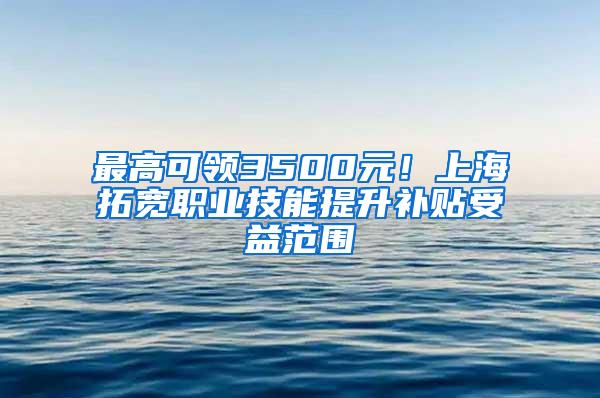 最高可领3500元！上海拓宽职业技能提升补贴受益范围